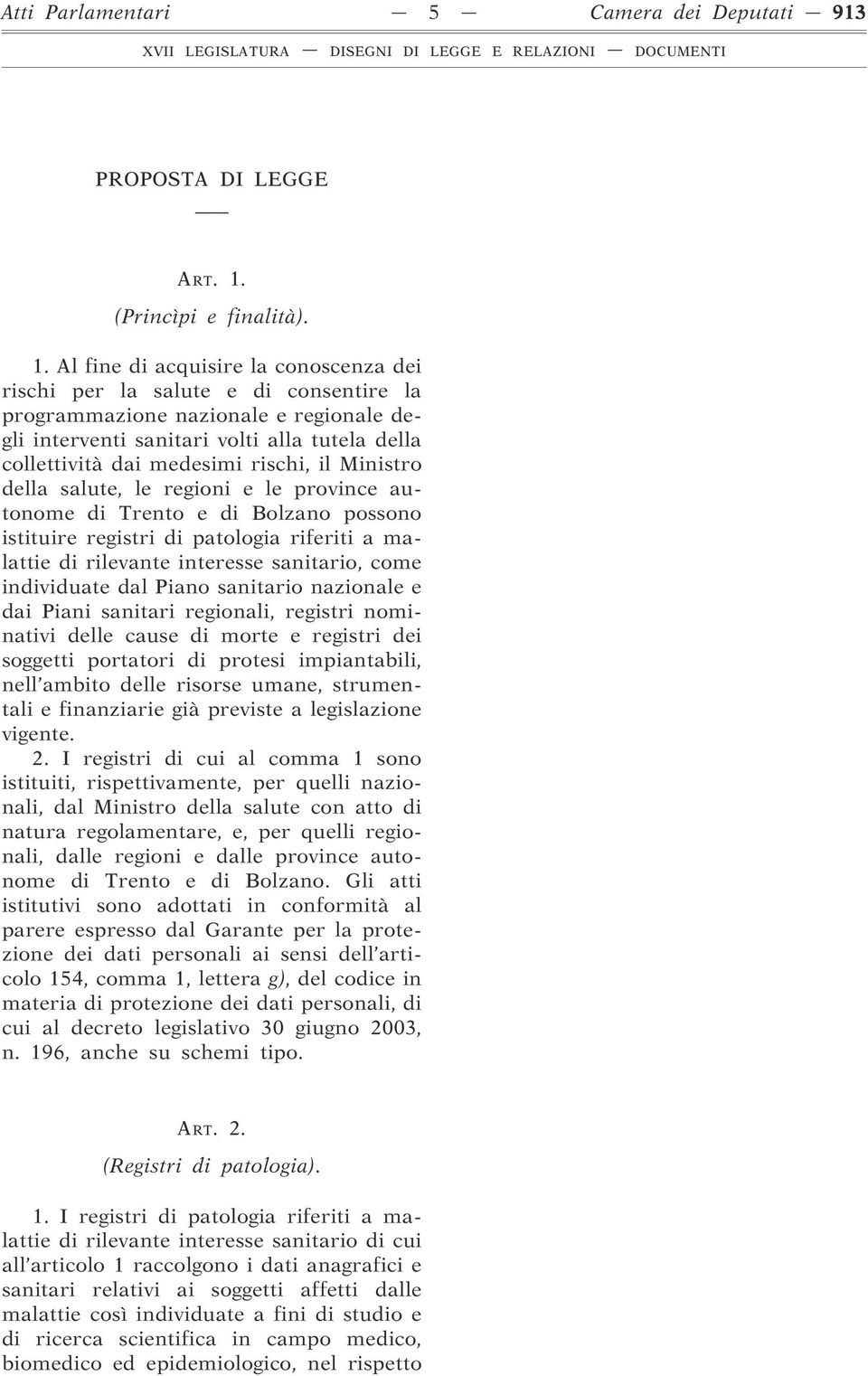 Atti Parlamentari — 5 — Camera dei Deputati — 913

XVII LEGISLATURA — DISEGNI DI LEGGE E RELAZIONI — DOCUMENTI

PROPOSTA DI LEGGE

ART. 1.

(Princìpi e finalità).

1. Al fine di acquisire la conoscenza dei rischi per la salute e di consentire la programmazione nazionale e regionale degli interventi sanitari volti alla tutela della collettività dai medesimi rischi, il Ministro della salute, le regioni e le province autonome di Trento e di Bolzano possono istituire registri di patologia riferiti a malattie di rilevante interesse sanitario, come individuate dal Piano sanitario nazionale e dai Piani sanitari regionali, registri nominativi delle cause di morte e registri dei soggetti portatori di protesi impiantabili, nell'ambito delle risorse umane, strumentali e finanziarie già previste a legislazione vigente.

2. I registri di cui al comma 1 sono istituiti, rispettivamente, per quelli nazionali, dal Ministro della salute con atto di natura regolamentare, e, per quelli regionali, dalle regioni e dalle province autonome di Trento e di Bolzano. Gli atti istitutivi sono adottati in conformità al parere espresso dal Garante per la protezione dei dati personali ai sensi dell'articolo 154, comma 1, lettera g), del codice in materia di protezione dei dati personali, di cui al decreto legislativo 30 giugno 2003, n. 196, anche su schemi tipo.

ART. 2.

(Registri di patologia).

1. I registri di patologia riferiti a malattie di rilevante interesse sanitario di cui all'articolo 1 raccolgono i dati anagrafici e sanitari relativi ai soggetti affetti dalle malattie così individuate a fini di studio e di ricerca scientifica in campo medico, biomedico ed epidemiologico, nel rispetto